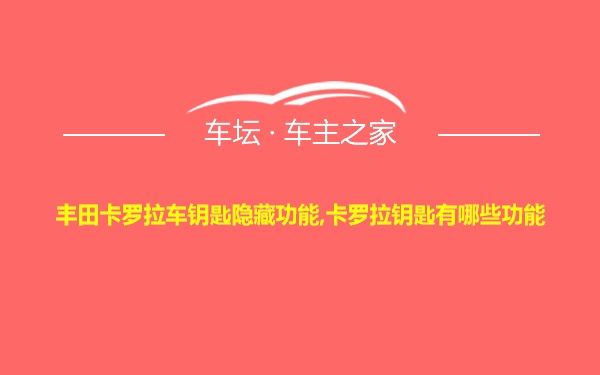 车坛 · 车主之家

丰田卡罗拉车钥匙隐藏功能,卡罗拉钥匙有哪些功能